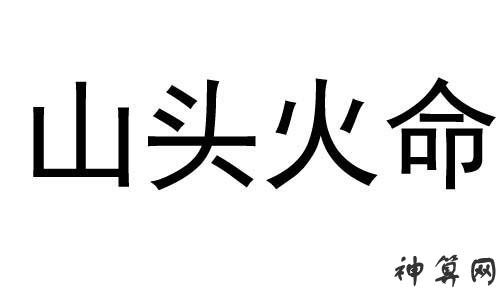 山头火命

神算网